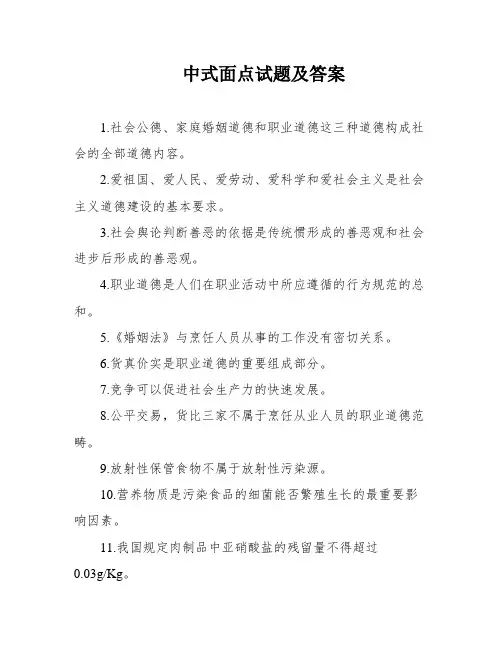 中式面点试题及答案

1.社会公德、家庭婚姻道德和职业道德这三种道德构成社会的全部道德内容。

2.爱祖国、爱人民、爱劳动、爱科学和爱社会主义是社会主义道德建设的基本要求。

3.社会舆论判断善恶的依据是传统惯形成的善恶观和社会进步后形成的善恶观。

4.职业道德是人们在职业活动中所应遵循的行为规范的总和。

5.《婚姻法》与烹饪人员从事的工作没有密切关系。

6.货真价实是职业道德的重要组成部分。

7.竞争可以促进社会生产力的快速发展。

8.公平交易，货比三家不属于烹饪从业人员的职业道德范畴。

9.放射性保管食物不属于放射性污染源。

10.营养物质是污染食品的细菌能否繁殖生长的最重要影响因素。

11.我国规定肉制品中亚硝酸盐的残留量不得超过0.03g/Kg。